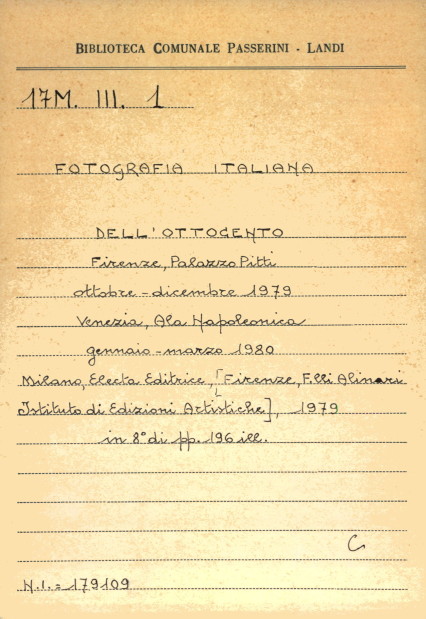 BIBLIOTECA COMUNALE PASSERINI - LANDI

17M. III. 1

FOTOGRAFIA ITALIANA

DELL'OTTOCENTO
Firenze, Palazzo Pitti
ottobre - dicembre 1979
Venezia, Ala Napoleonica
gennaio - marzo 1980
Milano, Electa Editrice, [Firenze, F.lli Alinari Istituto di Edizioni Artistiche], 1979
in 8° di pp. 196 ill.

C

N.I. = 179109